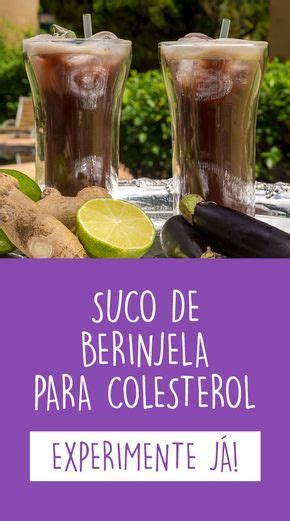 SUCO DE BERINJELA PARA COLESTEROL

EXPERIMENTE JÁ!